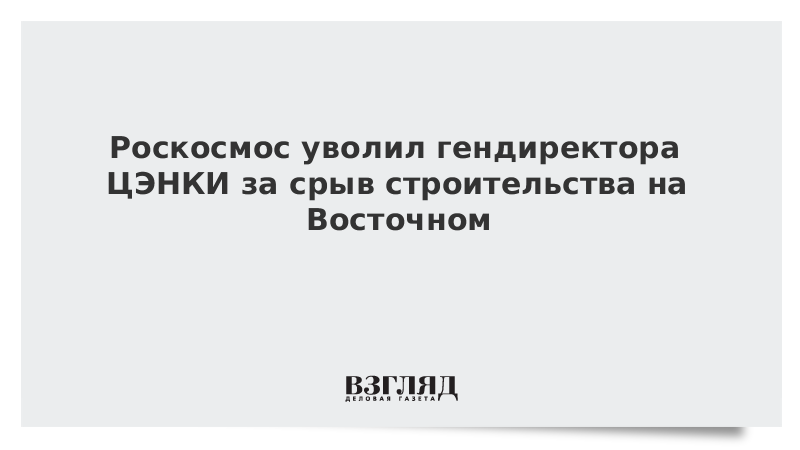 Роскосмос уволил гендиректора ЦЭНКИ за срыв строительства на Восточном

ВЗГЛЯД
ДЕЛОВАЯ ГАЗЕТА